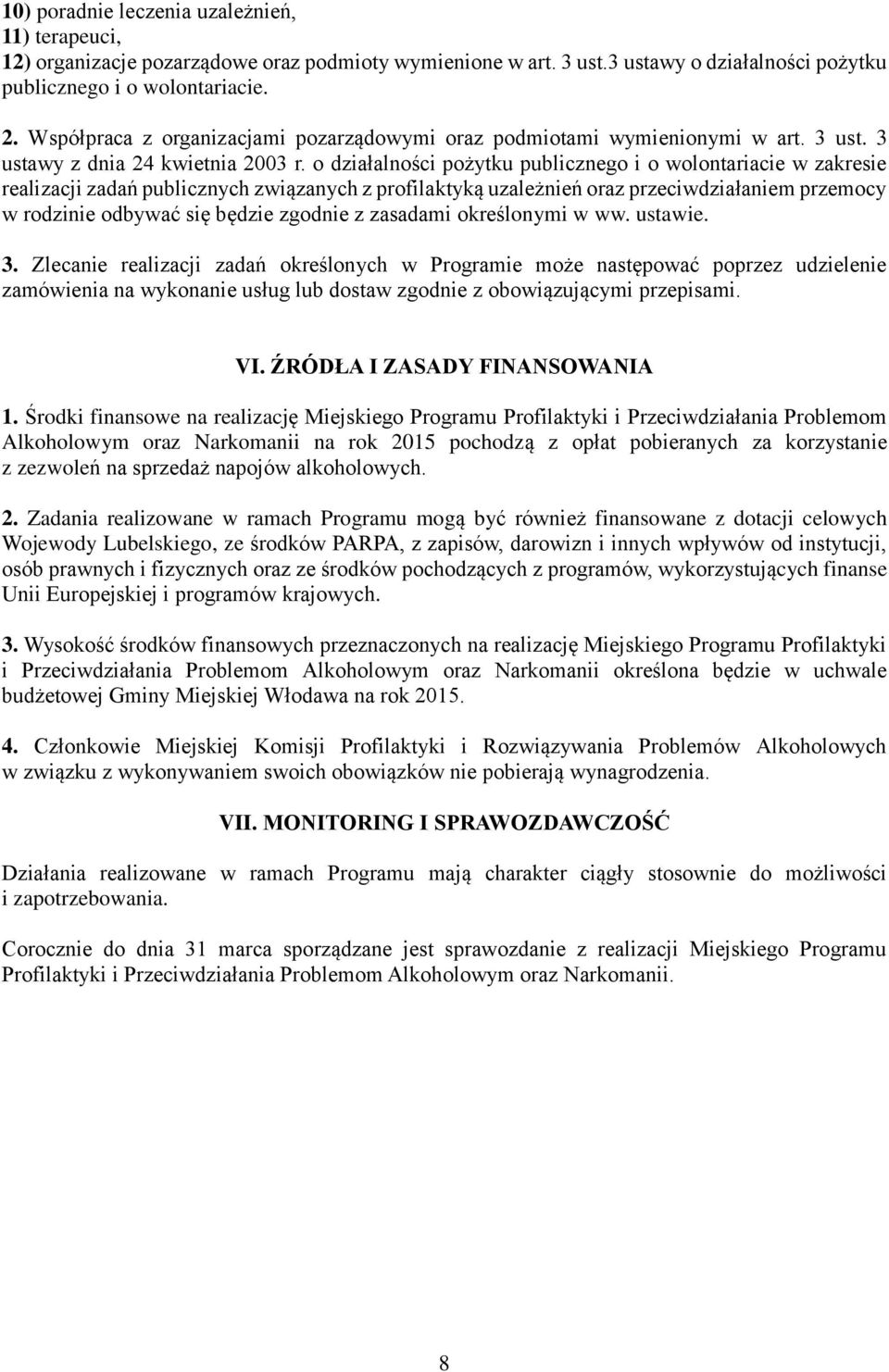 10) poradnie leczenia uzależnień,
11) terapeuci,
12) organizacje pozarządowe oraz podmioty wymienione w art. 3 ust.3 ustawy o działalności pożytku publicznego i o wolontariacie.

2. Współpraca z organizacjami pozarządowymi oraz podmiotami wymienionymi w art. 3 ust. 3 ustawy z dnia 24 kwietnia 2003 r. o działalności pożytku publicznego i o wolontariacie w zakresie realizacji zadań publicznych związanych z profilaktyką uzależnień oraz przeciwdziałaniem przemocy w rodzinie odbywać się będzie zgodnie z zasadami określonymi w ww. ustawie.

3. Zlecanie realizacji zadań określonych w Programie może następować poprzez udzielenie zamówienia na wykonanie usług lub dostaw zgodnie z obowiązującymi przepisami.

VI. ŹRÓDŁA I ZASADY FINANSOWANIA

1. Środki finansowe na realizację Miejskiego Programu Profilaktyki i Przeciwdziałania Problemom Alkoholowym oraz Narkomanii na rok 2015 pochodzą z opłat pobieranych za korzystanie z zezwoleń na sprzedaż napojów alkoholowych.

2. Zadania realizowane w ramach Programu mogą być również finansowane z dotacji celowych Wojewody Lubelskiego, ze środków PARPA, z zapisów, darowizn i innych wpływów od instytucji, osób prawnych i fizycznych oraz ze środków pochodzących z programów, wykorzystujących finanse Unii Europejskiej i programów krajowych.

3. Wysokość środków finansowych przeznaczonych na realizację Miejskiego Programu Profilaktyki i Przeciwdziałania Problemom Alkoholowym oraz Narkomanii określona będzie w uchwale budżetowej Gminy Miejskiej Włodawa na rok 2015.

4. Członkowie Miejskiej Komisji Profilaktyki i Rozwiązywania Problemów Alkoholowych w związku z wykonywaniem swoich obowiązków nie pobierają wynagrodzenia.

VII. MONITORING I SPRAWOZDAWCZOŚĆ

Działania realizowane w ramach Programu mają charakter ciągły stosownie do możliwości i zapotrzebowania.

Corocznie do dnia 31 marca sporządzane jest sprawozdanie z realizacji Miejskiego Programu Profilaktyki i Przeciwdziałania Problemom Alkoholowym oraz Narkomanii.

8